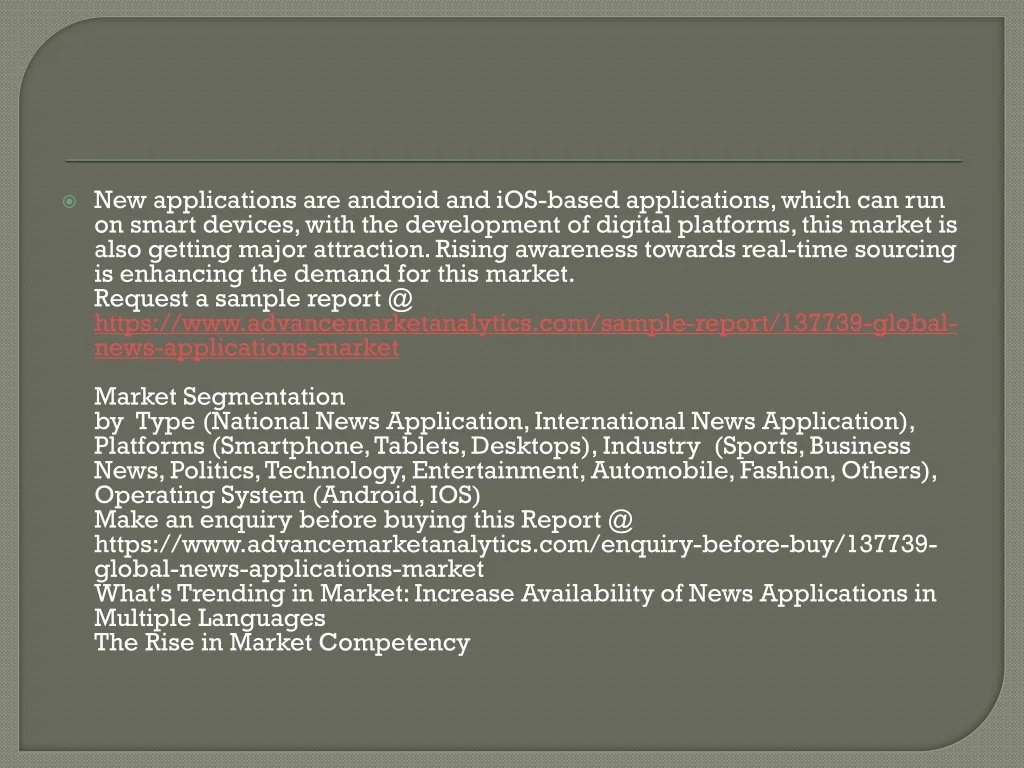 New applications are android and iOS-based applications, which can run on smart devices, with the development of digital platforms, this market is also getting major attraction. Rising awareness towards real-time sourcing is enhancing the demand for this market.
Request a sample report @
https://www.advancemarketanalytics.com/sample-report/137739-global-news-applications-market

Market Segmentation
by Type (National News Application, International News Application), Platforms (Smartphone, Tablets, Desktops), Industry (Sports, Business News, Politics, Technology, Entertainment, Automobile, Fashion, Others), Operating System (Android, IOS)
Make an enquiry before buying this Report @
https://www.advancemarketanalytics.com/enquiry-before-buy/137739-global-news-applications-market
What's Trending in Market: Increase Availability of News Applications in Multiple Languages
The Rise in Market Competency